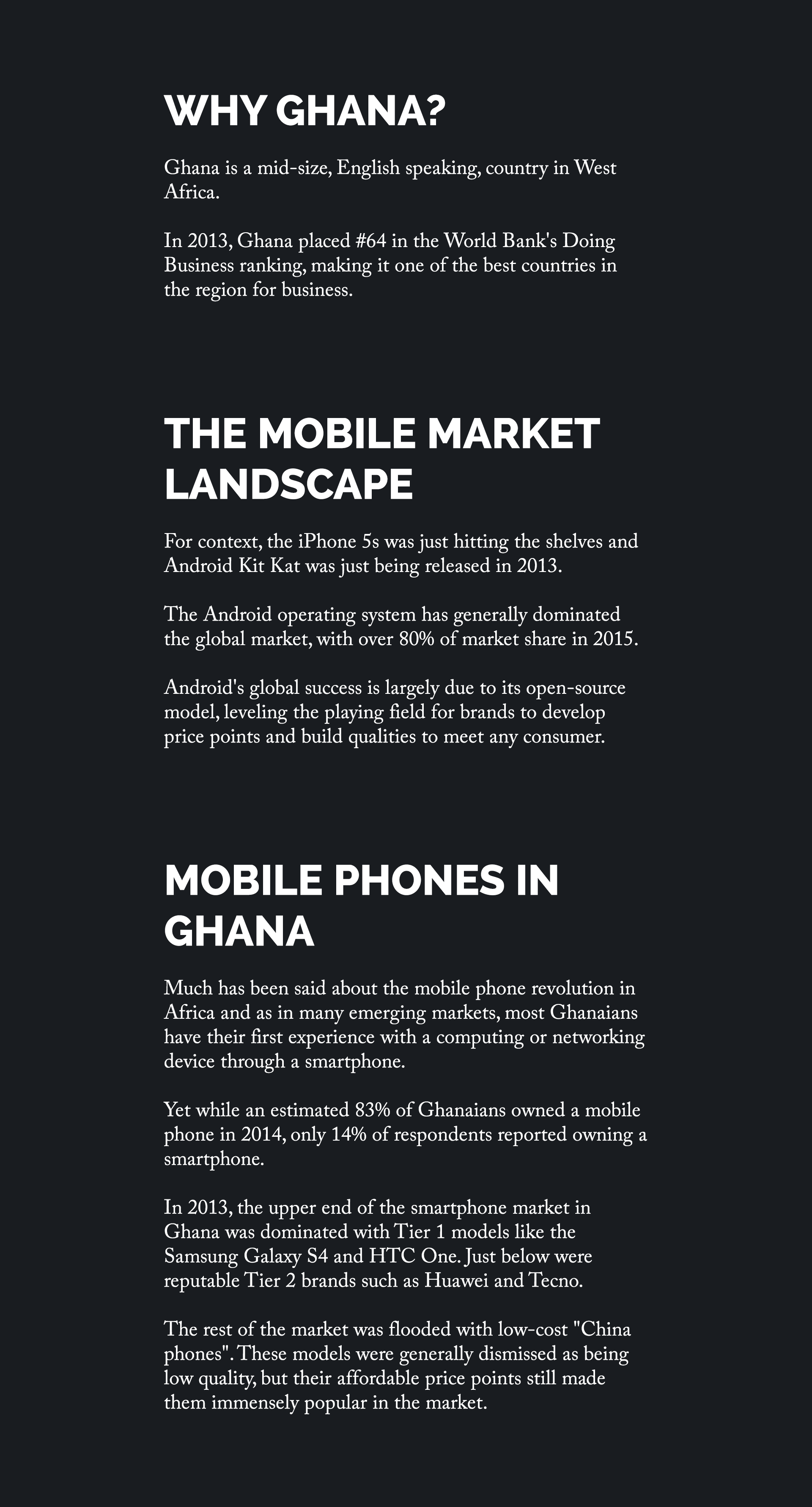 WHY GHANA?

Ghana is a mid-size, English speaking, country in West Africa.

In 2013, Ghana placed #64 in the World Bank's Doing Business ranking, making it one of the best countries in the region for business.

THE MOBILE MARKET LANDSCAPE

For context, the iPhone 5s was just hitting the shelves and Android Kit Kat was just being released in 2013.

The Android operating system has generally dominated the global market, with over 80% of market share in 2015.

Android's global success is largely due to its open-source model, leveling the playing field for brands to develop price points and build qualities to meet any consumer.

MOBILE PHONES IN GHANA

Much has been said about the mobile phone revolution in Africa and as in many emerging markets, most Ghanaians have their first experience with a computing or networking device through a smartphone.

Yet while an estimated 83% of Ghanaians owned a mobile phone in 2014, only 14% of respondents reported owning a smartphone.

In 2013, the upper end of the smartphone market in Ghana was dominated with Tier 1 models like the Samsung Galaxy S4 and HTC One. Just below were reputable Tier 2 brands such as Huawei and Tecno.

The rest of the market was flooded with low-cost "China phones". These models were generally dismissed as being low quality, but their affordable price points still made them immensely popular in the market.